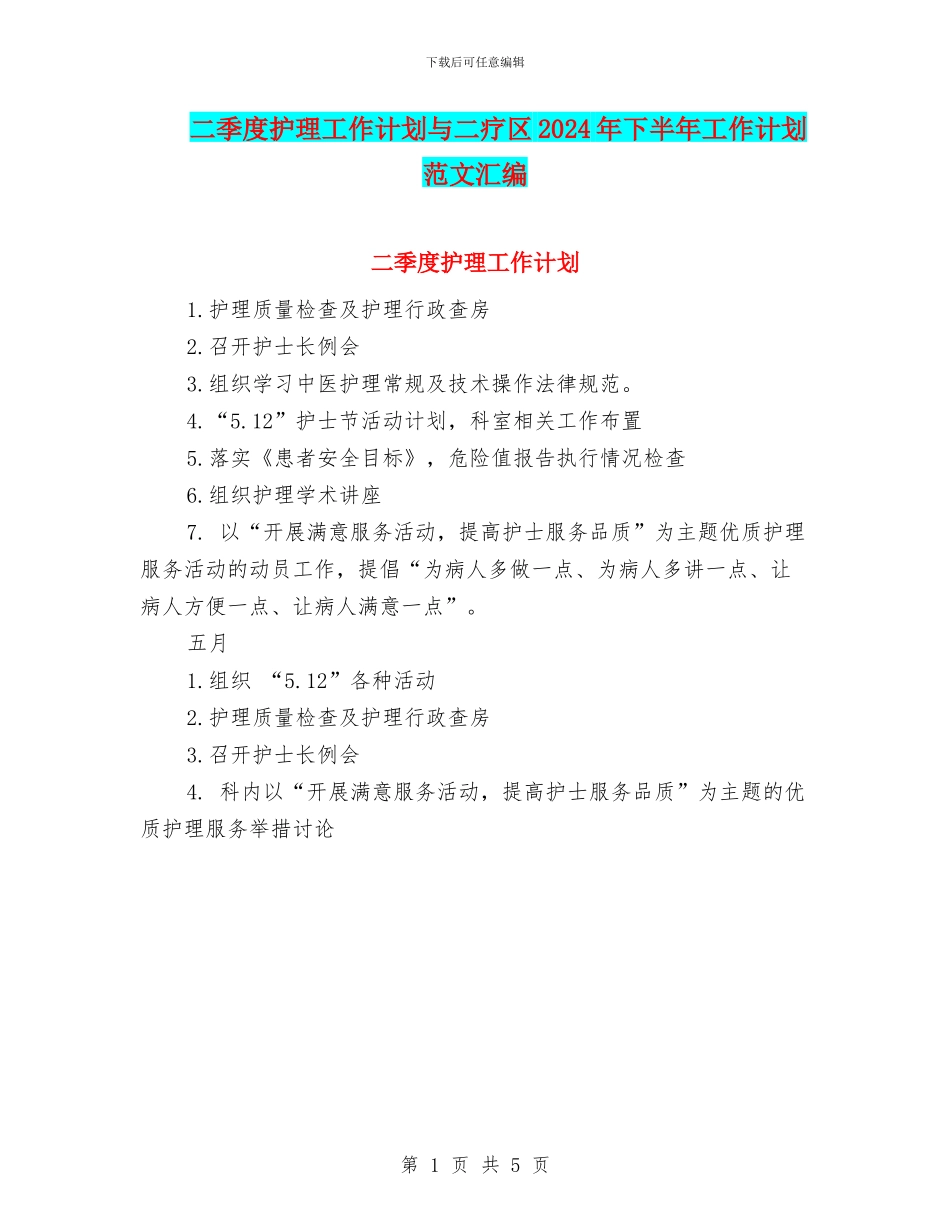 下载后可任意编辑

二季度护理工作计划与二疗区2024年下半年工作计划范文汇编

二季度护理工作计划

1.护理质量检查及护理行政查房

2.召开护士长例会

3.组织学习中医护理常规及技术操作法律规范。

4.“5.12”护士节活动计划，科室相关工作布置

5.落实《患者安全目标》，危险值报告执行情况检查

6.组织护理学术讲座

7. 以“开展满意服务活动，提高护士服务品质”为主题优质护理服务活动的动员工作，提倡“为病人多做一点、为病人多讲一点、让病人方便一点、让病人满意一点”。

五月

1.组织 “5.12”各种活动

2.护理质量检查及护理行政查房

3.召开护士长例会

4. 科内以“开展满意服务活动，提高护士服务品质”为主题的优质护理服务举措讨论

第 1 页 共 5 页